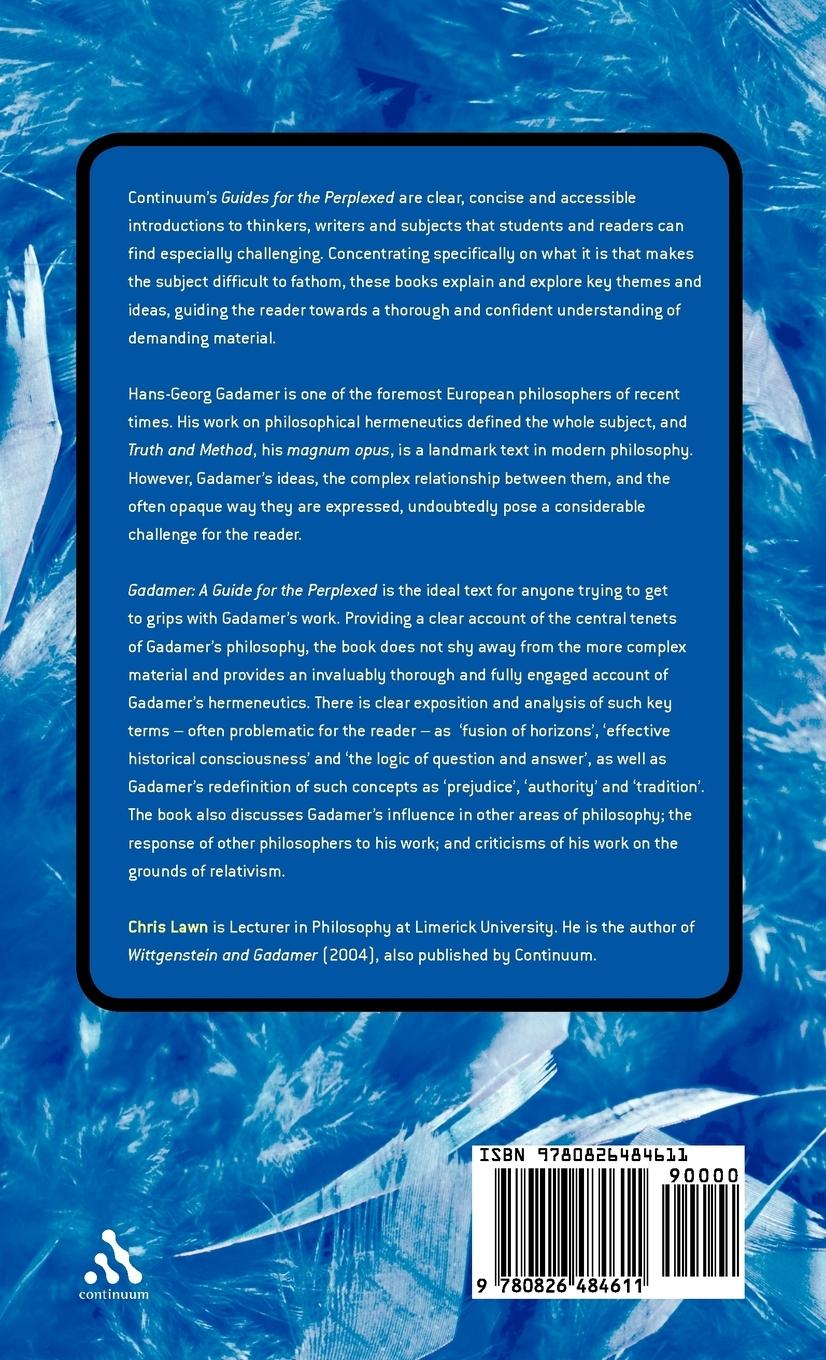 Continuum's Guides for the Perplexed are clear, concise and accessible introductions to thinkers, writers and subjects that students and readers can find especially challenging. Concentrating specifically on what it is that makes the subject difficult to fathom, these books explain and explore key themes and ideas, guiding the reader towards a thorough and confident understanding of demanding material.

Hans-Georg Gadamer is one of the foremost European philosophers of recent times. His work on philosophical hermeneutics defined the whole subject, and Truth and Method, his magnum opus, is a landmark text in modern philosophy. However, Gadamer's ideas, the complex relationship between them, and the often opaque way they are expressed, undoubtedly pose a considerable challenge for the reader.

Gadamer: A Guide for the Perplexed is the ideal text for anyone trying to get to grips with Gadamer's work. Providing a clear account of the central tenets of Gadamer's philosophy, the book does not shy away from the more complex material and provides an invaluably thorough and fully engaged account of Gadamer's hermeneutics. There is clear exposition and analysis of such key terms – often problematic for the reader – as 'fusion of horizons', 'effective historical consciousness' and 'the logic of question and answer', as well as Gadamer's redefinition of such concepts as 'prejudice', 'authority' and 'tradition'. The book also discusses Gadamer's influence in other areas of philosophy; the response of other philosophers to his work; and criticisms of his work on the grounds of relativism.

Chris Lawn is Lecturer in Philosophy at Limerick University. He is the author of Wittgenstein and Gadamer (2004), also published by Continuum.

continuum

ISBN 9780826484611

90000

9 780826 484611